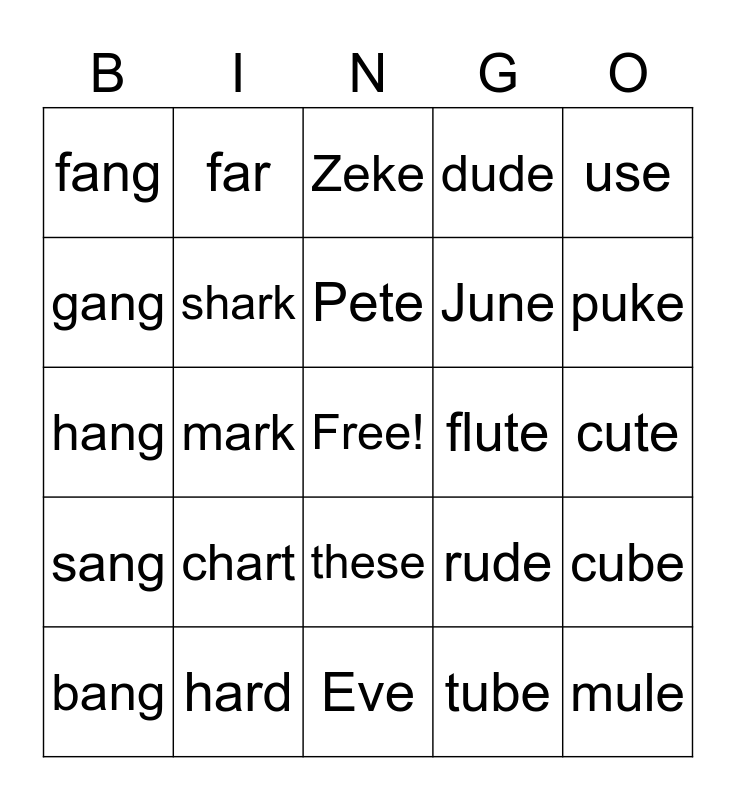 | B | I | N | G | O |
|---|---|---|---|---|
| fang | far | Zeke | dude | use |
| gang | shark | Pete | June | puke |
| hang | mark | Free! | flute | cute |
| sang | chart | these | rude | cube |
| bang | hard | Eve | tube | mule |